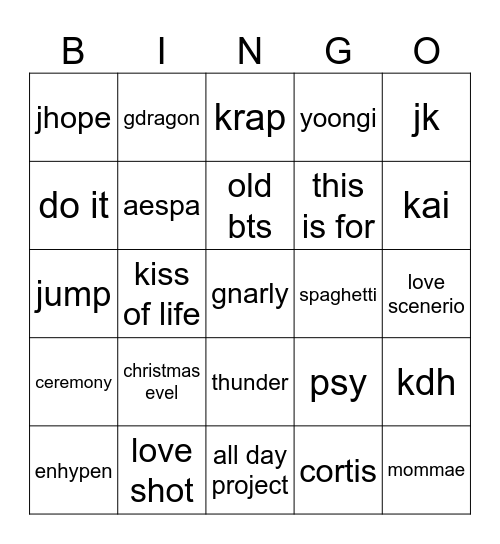 | B | I | N | G | O |
|---|---|---|---|---|
| jhope | gdragon | krap | yoongi | jk |
| do it | aespa | old bts | this is for | kai |
| jump | kiss of life | gnarly | spaghetti | love scenerio |
| ceremony | christmas evel | thunder | psy | kdh |
| enhypen | love shot | all day project | cortis | mommae |